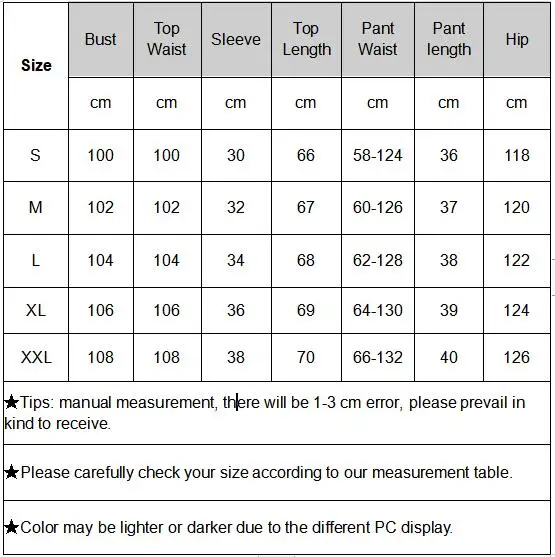 | Size | Bust | Top Waist | Sleeve | Top Length | Pant Waist | Pant length | Hip |
|---|---|---|---|---|---|---|---|
| | cm | cm | cm | cm | cm | cm | cm |
| S | 100 | 100 | 30 | 66 | 58-124 | 36 | 118 |
| M | 102 | 102 | 32 | 67 | 60-126 | 37 | 120 |
| L | 104 | 104 | 34 | 68 | 62-128 | 38 | 122 |
| XL | 106 | 106 | 36 | 69 | 64-130 | 39 | 124 |
| XXL | 108 | 108 | 38 | 70 | 66-132 | 40 | 126 |

★Tips: manual measurement, there will be 1-3 cm error, please prevail in kind to receive.

★Please carefully check your size according to our measurement table.

★Color may be lighter or darker due to the different PC display.